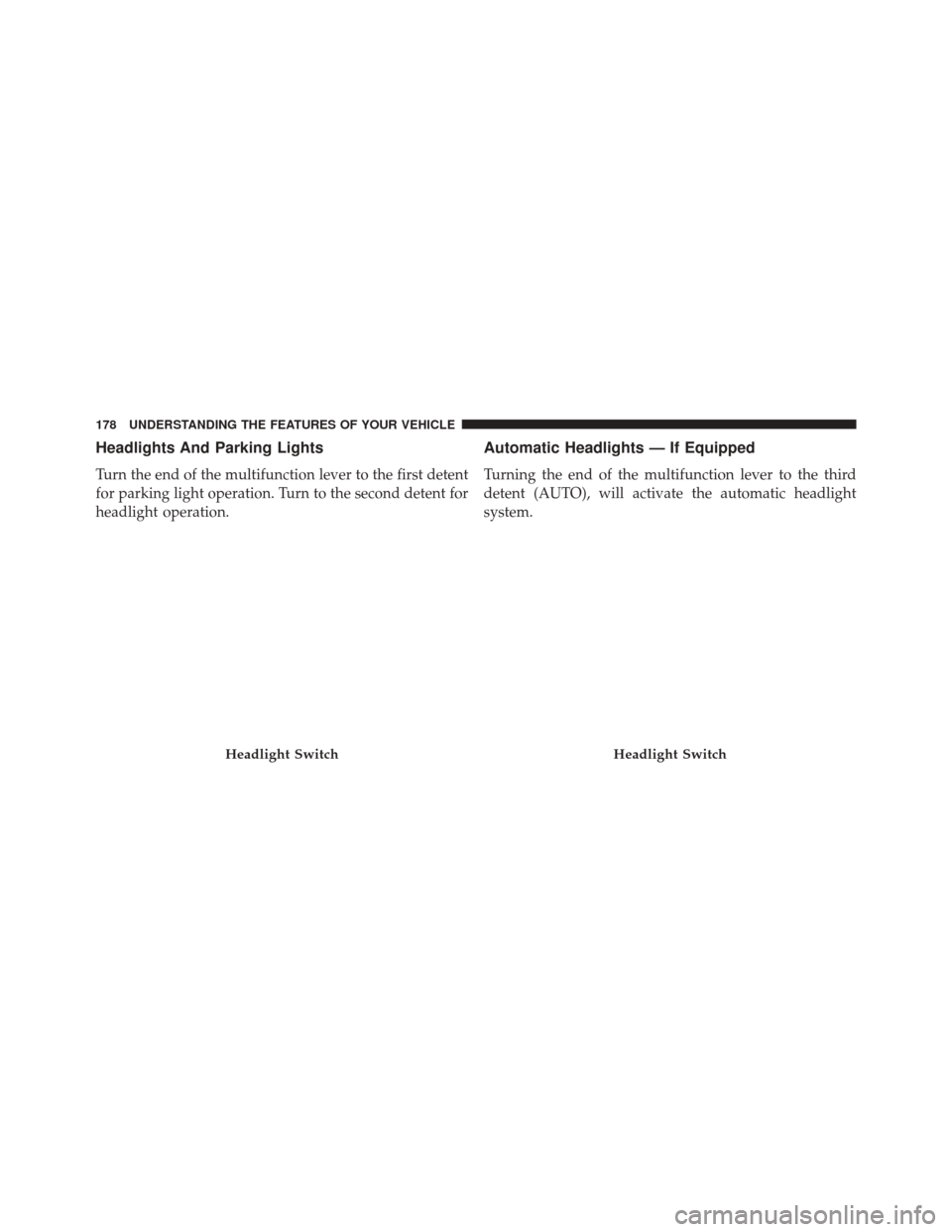 178 UNDERSTANDING THE FEATURES OF YOUR VEHICLE

Headlights And Parking Lights

Turn the end of the multifunction lever to the first detent for parking light operation. Turn to the second detent for headlight operation.

Headlight Switch

Automatic Headlights — If Equipped

Turning the end of the multifunction lever to the third detent (AUTO), will activate the automatic headlight system.

Headlight Switch

carmanualsonline.info